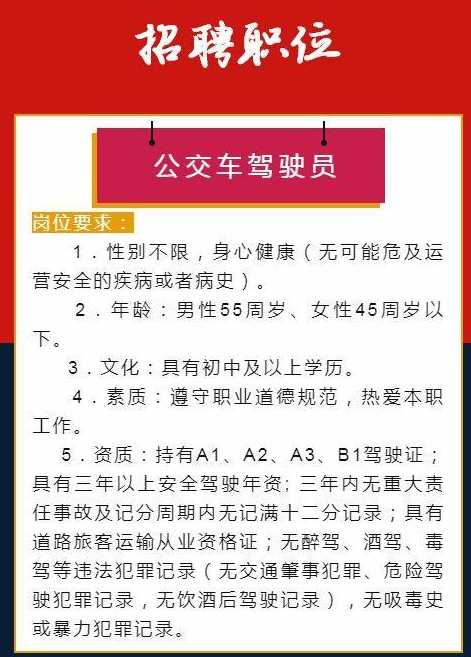 招聘职位

公交车驾驶员

岗位要求：

1．性别不限，身心健康（无可能危及运营安全的疾病或者病史）。

2．年龄：男性55周岁、女性45周岁以下。

3．文化：具有初中及以上学历。

4．素质：遵守职业道德规范，热爱本职工作。

5．资质：持有A1、A2、A3、B1驾驶证；具有三年以上安全驾驶年资；三年内无重大责任事故及记分周期内无记满十二分记录；具有道路旅客运输从业资格证；无醉驾、酒驾、毒驾等违法犯罪记录（无交通肇事犯罪、危险驾驶犯罪记录，无饮酒后驾驶记录），无吸毒史或暴力犯罪记录。